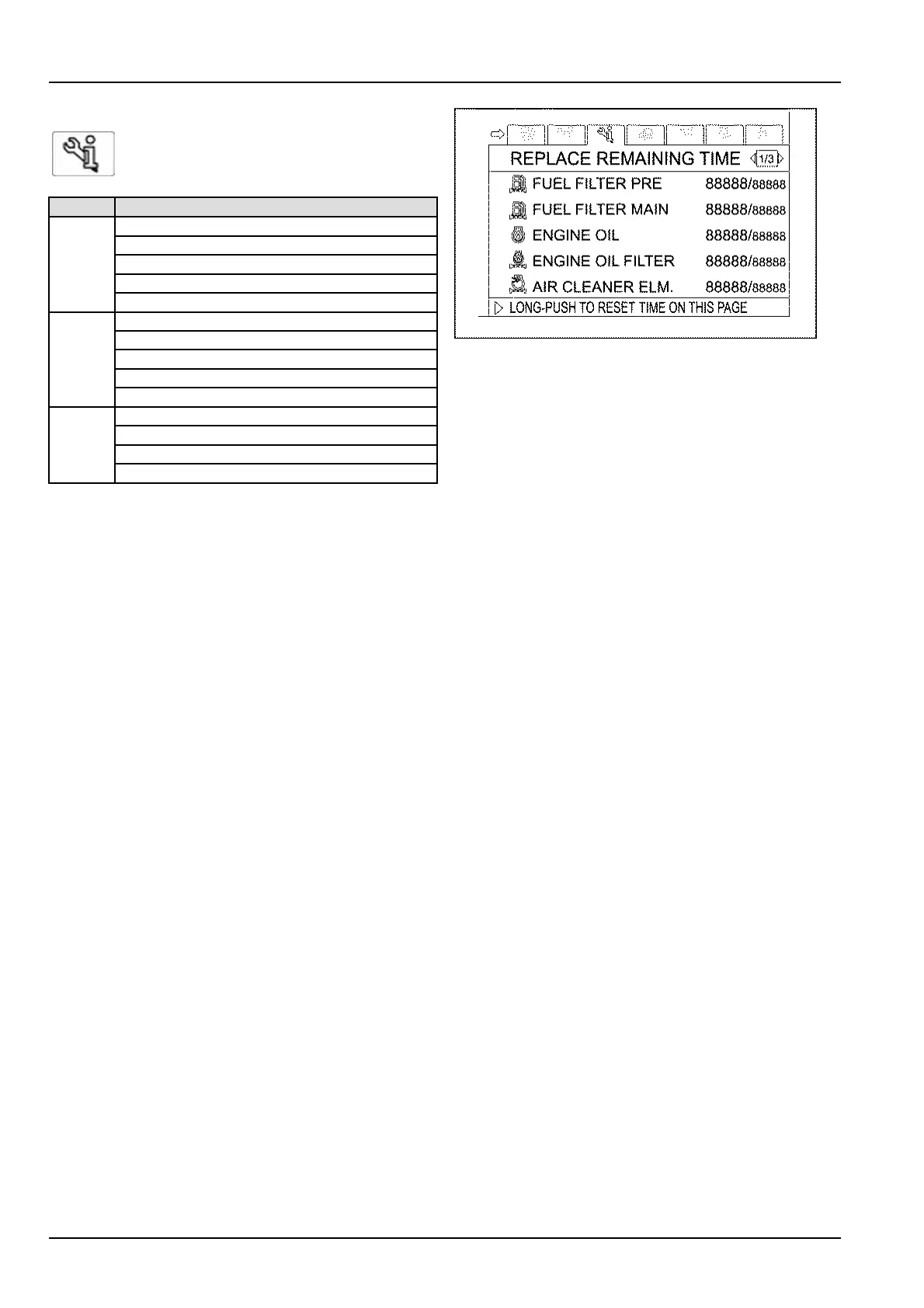 REPLACE REMAINING TIME 1/3

FUEL FILTER PRE 88888/88888

FUEL FILTER MAIN 88888/88888

ENGINE OIL 88888/88888

ENGINE OIL FILTER 88888/88888

AIR CLEANER ELM. 88888/88888

LONG-PUSH TO RESET TIME ON THIS PAGE